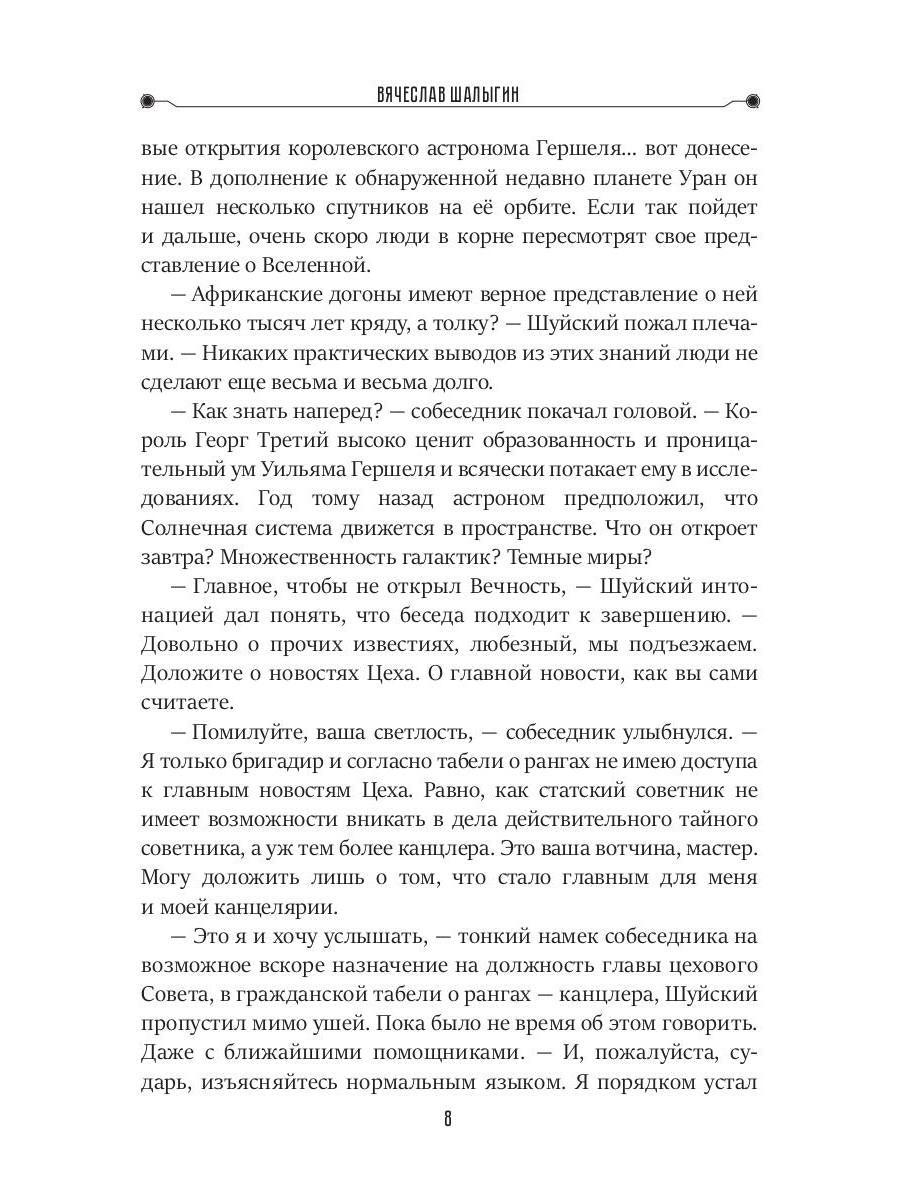 ВЯЧЕСЛАВ ШАЛЫГИН

вые открытия королевского астронома Гершеля... вот донесение. В дополнение к обнаруженной недавно планете Уран он нашел несколько спутников на её орбите. Если так пойдет и дальше, очень скоро люди в корне пересмотрят свое представление о Вселенной.

— Африканские догоны имеют верное представление о ней несколько тысяч лет кряду, а толку? — Шуйский пожал плечами. — Никаких практических выводов из этих знаний люди не сделают еще весьма и весьма долго.

— Как знать наперед? — собеседник покачал головой. — Король Георг Третий высоко ценит образованность и проницательный ум Уильяма Гершеля и всячески потакает ему в исследованиях. Год тому назад астроном предположил, что Солнечная система движется в пространстве. Что он откроет завтра? Множественность галактик? Темные миры?

— Главное, чтобы не открыл Вечность, — Шуйский интонацией дал понять, что беседа подходит к завершению. — Довольно о прочих известиях, любезный, мы подъезжаем. Доложите о новостях Цеха. О главной новости, как вы сами считаете.

— Помилуйте, ваша светлость, — собеседник улыбнулся. — Я только бригадир и согласно табели о рангах не имею доступа к главным новостям Цеха. Равно, как статский советник не имеет возможности вникать в дела действительного тайного советника, а уж тем более канцлера. Это ваша вотчина, мастер. Могу доложить лишь о том, что стало главным для меня и моей канцелярии.

— Это я и хочу услышать, — тонкий намек собеседника на возможное вскоре назначение на должность главы цехового Совета, в гражданской табели о рангах — канцлера, Шуйский пропустил мимо ушей. Пока было не время об этом говорить. Даже с ближайшими помощниками. — И, пожалуйста, сударь, изъясняйтесь нормальным языком. Я порядком устал

8